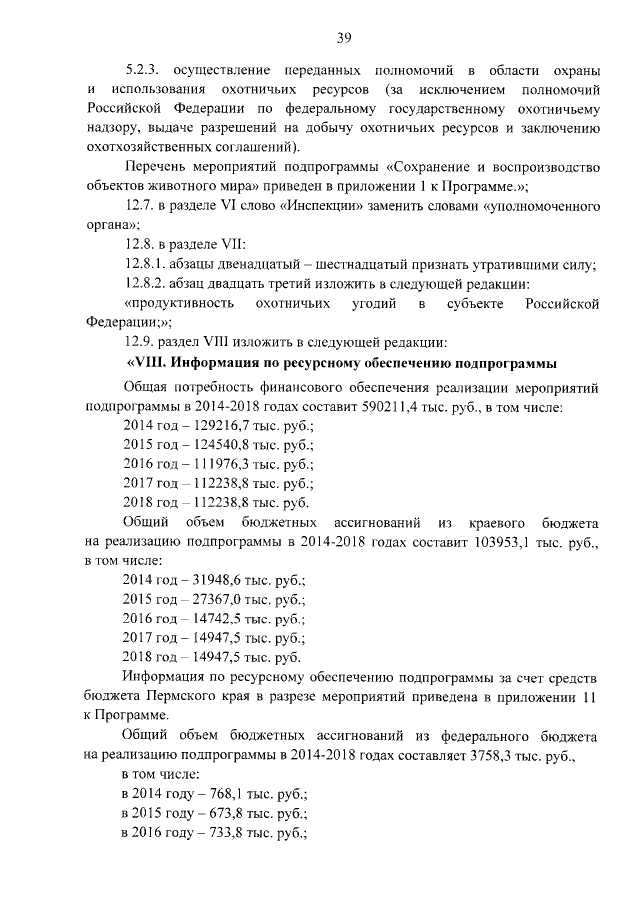 39

5.2.3. осуществление переданных полномочий в области охраны и использования охотничьих ресурсов (за исключением полномочий Российской Федерации по федеральному государственному охотничьему надзору, выдаче разрешений на добычу охотничьих ресурсов и заключению охотхозяйственных соглашений).

Перечень мероприятий подпрограммы «Сохранение и воспроизводство объектов животного мира» приведен в приложении 1 к Программе.»;

12.7. в разделе VI слово «Инспекции» заменить словами «уполномоченного органа»;

12.8. в разделе VII:

12.8.1. абзацы двенадцатый – шестнадцатый признать утратившими силу;

12.8.2. абзац двадцать третий изложить в следующей редакции:

«продуктивность охотничьих угодий в субъекте Российской Федерации;»;

12.9. раздел VIII изложить в следующей редакции:

«VIII. Информация по ресурсному обеспечению подпрограммы

Общая потребность финансового обеспечения реализации мероприятий подпрограммы в 2014-2018 годах составит 590211,4 тыс. руб., в том числе:

2014 год – 129216,7 тыс. руб.;

2015 год – 124540,8 тыс. руб.;

2016 год – 111976,3 тыс. руб.;

2017 год – 112238,8 тыс. руб.;

2018 год – 112238,8 тыс. руб.

Общий объем бюджетных ассигнований из краевого бюджета на реализацию подпрограммы в 2014-2018 годах составит 103953,1 тыс. руб., в том числе:

2014 год – 31948,6 тыс. руб.;

2015 год – 27367,0 тыс. руб.;

2016 год – 14742,5 тыс. руб.;

2017 год – 14947,5 тыс. руб.;

2018 год – 14947,5 тыс. руб.

Информация по ресурсному обеспечению подпрограммы за счет средств бюджета Пермского края в разрезе мероприятий приведена в приложении 11 к Программе.

Общий объем бюджетных ассигнований из федерального бюджета на реализацию подпрограммы в 2014-2018 годах составляет 3758,3 тыс. руб., в том числе:

в 2014 году – 768,1 тыс. руб.;

в 2015 году – 673,8 тыс. руб.;

в 2016 году – 733,8 тыс. руб.;